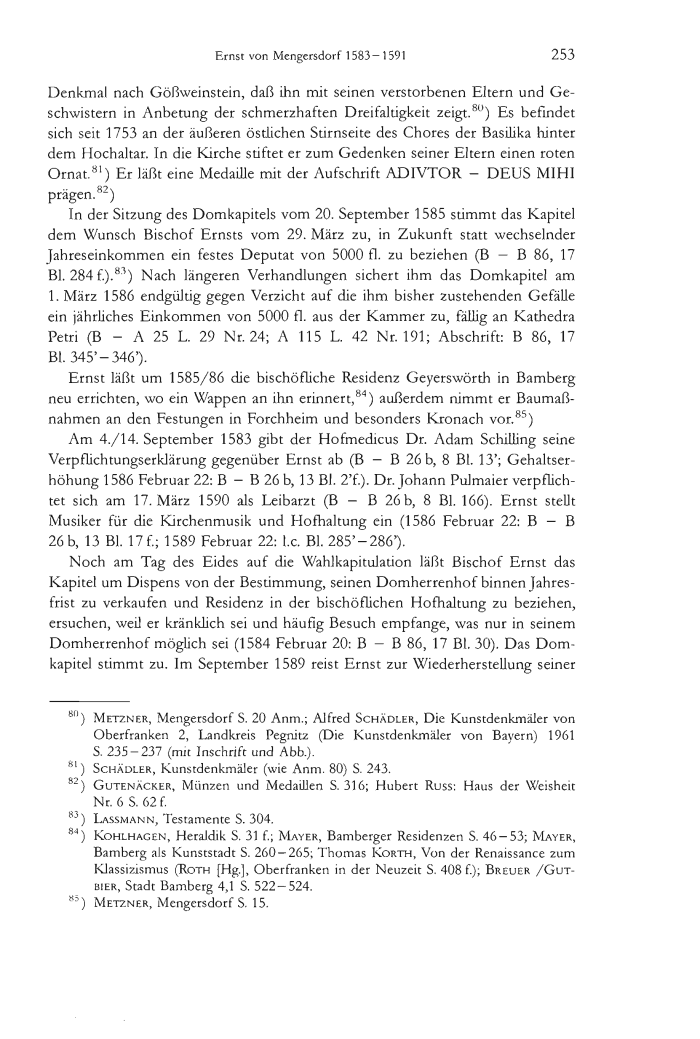 Ernst von Mengersdorf 1583–1591 253

Denkmal nach Gößweinstein, daß ihn mit seinen verstorbenen Eltern und Geschwistern in Anbetung der schmerzhaften Dreifaltigkeit zeigt.$^{80}$) Es befindet sich seit 1753 an der äußeren östlichen Stirnseite des Chores der Basilika hinter dem Hochaltar. In die Kirche stiftet er zum Gedenken seiner Eltern einen roten Ornat.$^{81}$) Er läßt eine Medaille mit der Aufschrift ADIVTOR – DEUS MIHI prägen.$^{82}$)

In der Sitzung des Domkapitels vom 20. September 1585 stimmt das Kapitel dem Wunsch Bischof Ernsts vom 29. März zu, in Zukunft statt wechselnder Jahreseinkommen ein festes Deputat von 5000 fl. zu beziehen (B – B 86, 17 Bl. 284 f.).$^{83}$) Nach längeren Verhandlungen sichert ihm das Domkapitel am 1. März 1586 endgültig gegen Verzicht auf die ihm bisher zustehenden Gefälle ein jährliches Einkommen von 5000 fl. aus der Kammer zu, fällig an Kathedra Petri (B – A 25 L. 29 Nr. 24; A 115 L. 42 Nr. 191; Abschrift: B 86, 17 Bl. 345'–346').

Ernst läßt um 1585/86 die bischöfliche Residenz Geyerswörth in Bamberg neu errichten, wo ein Wappen an ihn erinnert,$^{84}$) außerdem nimmt er Baumaßnahmen an den Festungen in Forchheim und besonders Kronach vor.$^{85}$)

Am 4./14. September 1583 gibt der Hofmedicus Dr. Adam Schilling seine Verpflichtungserklärung gegenüber Ernst ab (B – B 26 b, 8 Bl. 13'; Gehaltserhöhung 1586 Februar 22: B – B 26 b, 13 Bl. 2'f.). Dr. Johann Pulmaier verpflichtet sich am 17. März 1590 als Leibarzt (B – B 26 b, 8 Bl. 166). Ernst stellt Musiker für die Kirchenmusik und Hofhaltung ein (1586 Februar 22: B – B 26 b, 13 Bl. 17 f.; 1589 Februar 22: l.c. Bl. 285'–286').

Noch am Tag des Eides auf die Wahlkapitulation läßt Bischof Ernst das Kapitel um Dispens von der Bestimmung, seinen Domherrenhof binnen Jahresfrist zu verkaufen und Residenz in der bischöflichen Hofhaltung zu beziehen, ersuchen, weil er kränklich sei und häufig Besuch empfange, was nur in seinem Domherrenhof möglich sei (1584 Februar 20: B – B 86, 17 Bl. 30). Das Domkapitel stimmt zu. Im September 1589 reist Ernst zur Wiederherstellung seiner

$^{80}$) Metzner, Mengersdorf S. 20 Anm.; Alfred Schädler, Die Kunstdenkmäler von Oberfranken 2, Landkreis Pegnitz (Die Kunstdenkmäler von Bayern) 1961 S. 235–237 (mit Inschrift und Abb.).
$^{81}$) Schädler, Kunstdenkmäler (wie Anm. 80) S. 243.
$^{82}$) Gutenäcker, Münzen und Medaillen S. 316; Hubert Russ: Haus der Weisheit Nr. 6 S. 62 f.
$^{83}$) Lassmann, Testamente S. 304.
$^{84}$) Kohlhagen, Heraldik S. 31 f.; Mayer, Bamberger Residenzen S. 46–53; Mayer, Bamberg als Kunststadt S. 260–265; Thomas Korth, Von der Renaissance zum Klassizismus (Roth [Hg.], Oberfranken in der Neuzeit S. 408 f.); Breuer /Gutbier, Stadt Bamberg 4,1 S. 522–524.
$^{85}$) Metzner, Mengersdorf S. 15.